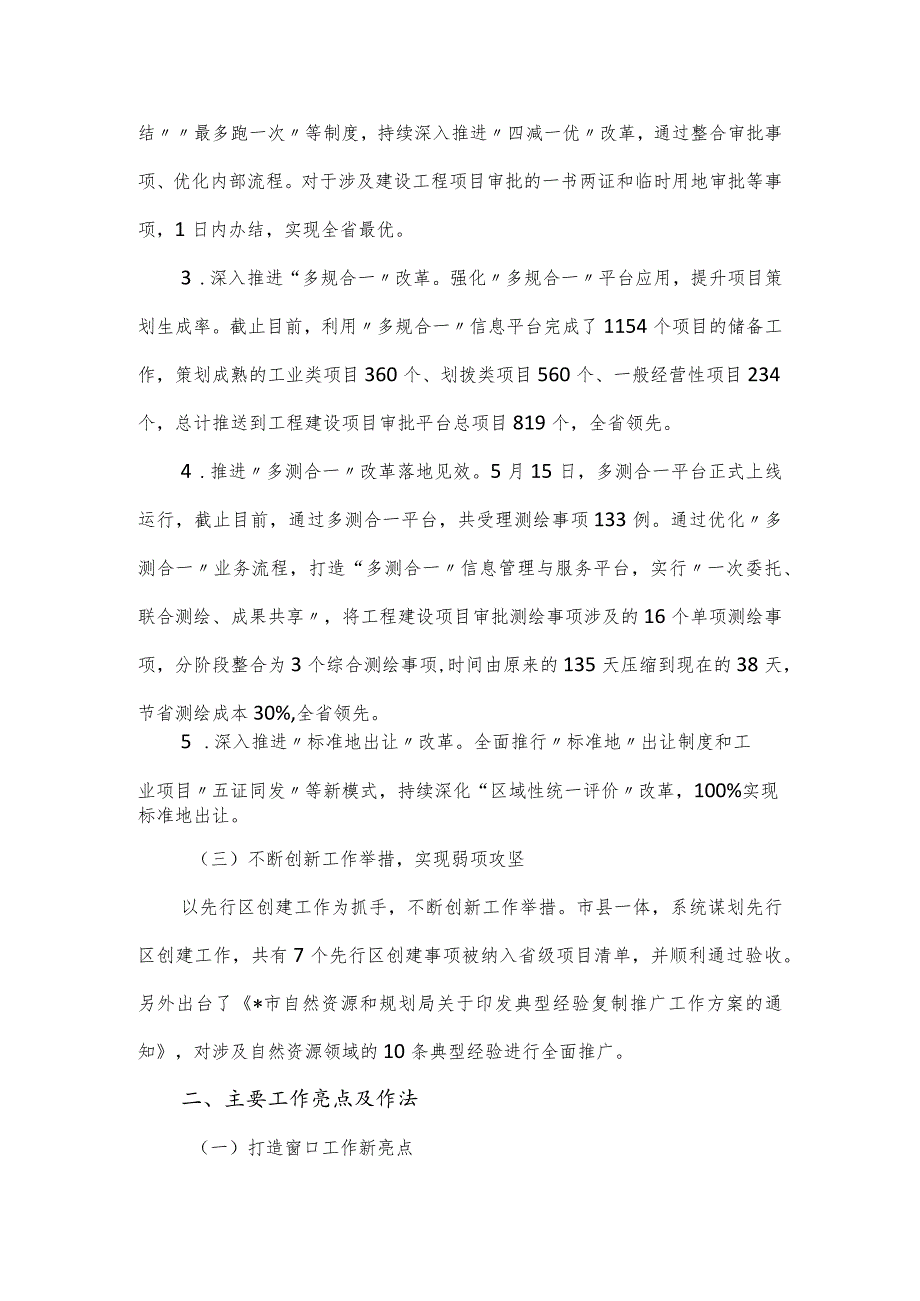 结〃〃最多跑一次〃等制度，持续深入推进〃四减一优〃改革，通过整合审批事项、优化内部流程。对于涉及建设工程项目审批的一书两证和临时用地审批等事项，1日内办结，实现全省最优。

3．深入推进“多规合一〃改革。强化〃多规合一〃平台应用，提升项目策划生成率。截止目前，利用〃多规合一〃信息平台完成了1154个项目的储备工作，策划成熟的工业类项目360个、划拨类项目560个、一般经营性项目234个，总计推送到工程建设项目审批平台总项目819个，全省领先。

4．推进〃多测合一〃改革落地见效。5月15日，多测合一平台正式上线运行，截止目前，通过多测合一平台，共受理测绘事项133例。通过优化〃多测合一〃业务流程，打造“多测合一〃信息管理与服务平台，实行〃一次委托、联合测绘、成果共享〃，将工程建设项目审批测绘事项涉及的16个单项测绘事项，分阶段整合为3个综合测绘事项,时间由原来的135天压缩到现在的38天，节省测绘成本30%,全省领先。

5．深入推进〃标准地出让〃改革。全面推行〃标准地〃出让制度和工业项目〃五证同发〃等新模式，持续深化“区域性统一评价〃改革，100%实现标准地出让。

（三）不断创新工作举措，实现弱项攻坚

以先行区创建工作为抓手，不断创新工作举措。市县一体，系统谋划先行区创建工作，共有7个先行区创建事项被纳入省级项目清单，并顺利通过验收。另外出台了《*市自然资源和规划局关于印发典型经验复制推广工作方案的通知》，对涉及自然资源领域的10条典型经验进行全面推广。

二、主要工作亮点及作法

（一）打造窗口工作新亮点